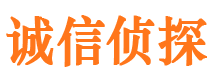 诚信侦探